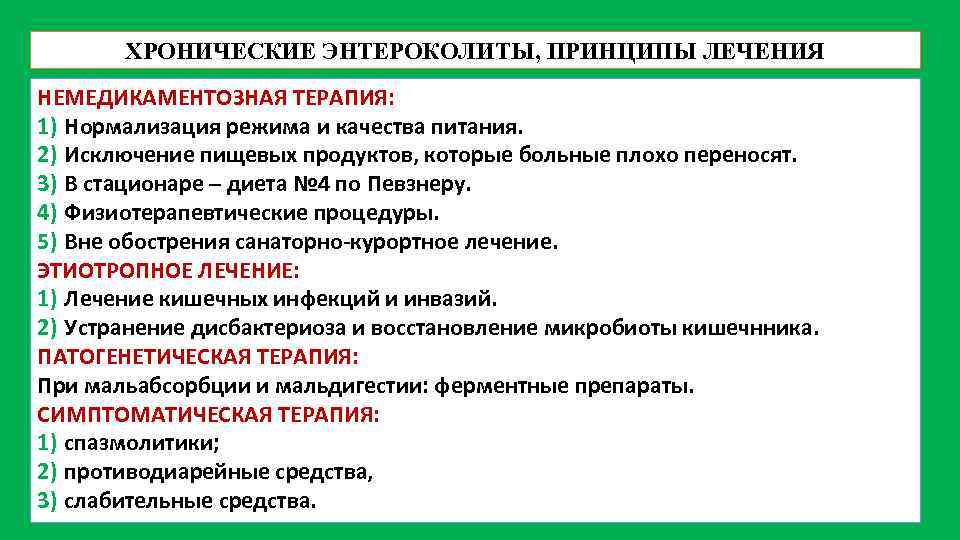 ХРОНИЧЕСКИЕ ЭНТЕРОКОЛИТЫ, ПРИНЦИПЫ ЛЕЧЕНИЯ

НЕМЕДИКАМЕНТОЗНАЯ ТЕРАПИЯ:
1) Нормализация режима и качества питания.
2) Исключение пищевых продуктов, которые больные плохо переносят.
3) В стационаре – диета №4 по Певзнеру.
4) Физиотерапевтические процедуры.
5) Вне обострения санаторно-курортное лечение.
ЭТИОТРОПНОЕ ЛЕЧЕНИЕ:
1) Лечение кишечных инфекций и инвазий.
2) Устранение дисбактериоза и восстановление микробиоты кишечнника.
ПАТОГЕНЕТИЧЕСКАЯ ТЕРАПИЯ:
При мальабсорбции и мальдигестии: ферментные препараты.
СИМПТОМАТИЧЕСКАЯ ТЕРАПИЯ:
1) спазмолитики;
2) противодиарейные средства,
3) слабительные средства.